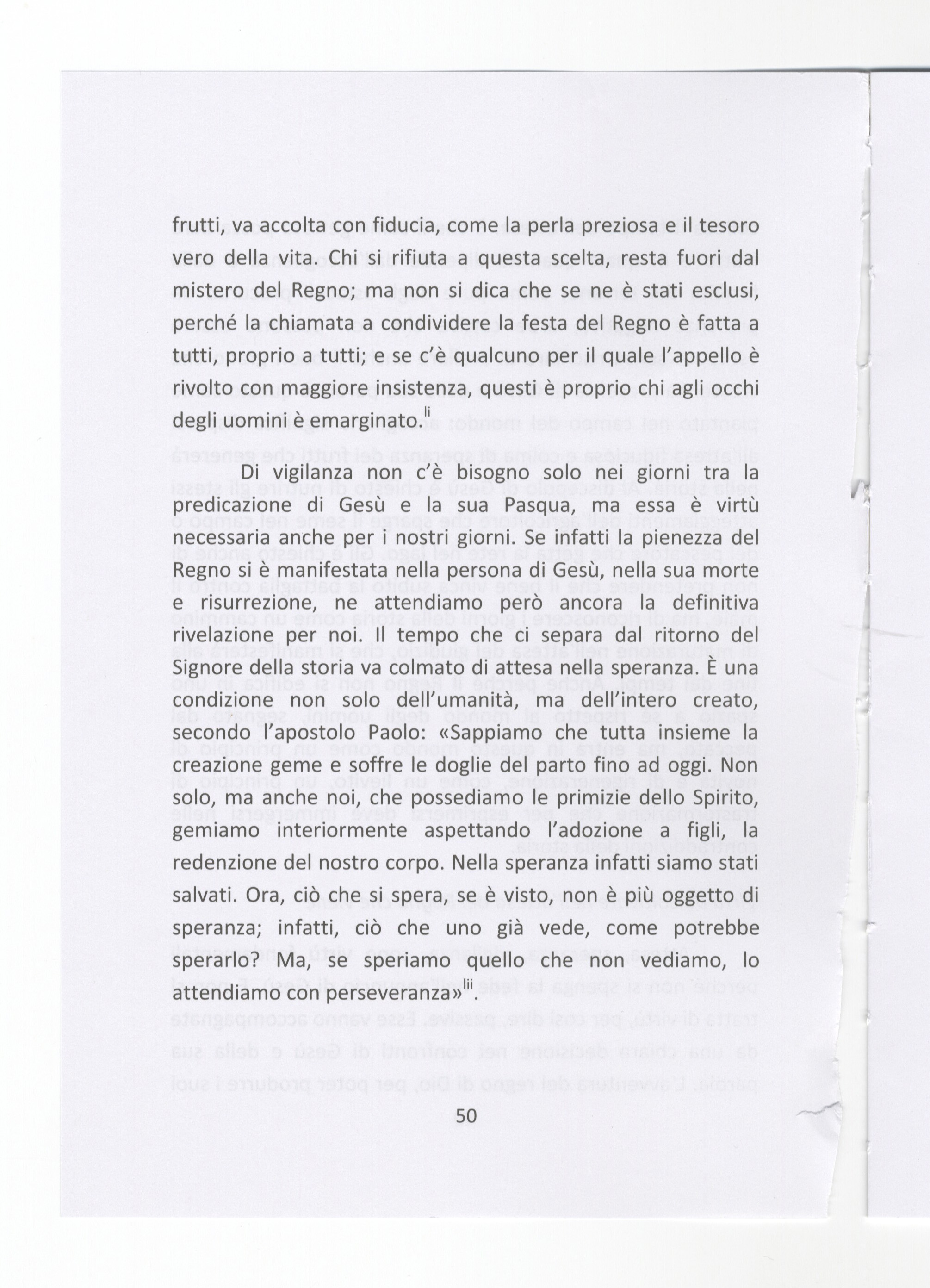 frutti, va accolta con fiducia, come la perla preziosa e il tesoro vero della vita. Chi si rifiuta a questa scelta, resta fuori dal mistero del Regno; ma non si dica che se ne è stati esclusi, perché la chiamata a condividere la festa del Regno è fatta a tutti, proprio a tutti; e se c'è qualcuno per il quale l'appello è rivolto con maggiore insistenza, questi è proprio chi agli occhi degli uomini è emarginato.$^{li}$

Di vigilanza non c'è bisogno solo nei giorni tra la predicazione di Gesù e la sua Pasqua, ma essa è virtù necessaria anche per i nostri giorni. Se infatti la pienezza del Regno si è manifestata nella persona di Gesù, nella sua morte e risurrezione, ne attendiamo però ancora la definitiva rivelazione per noi. Il tempo che ci separa dal ritorno del Signore della storia va colmato di attesa nella speranza. È una condizione non solo dell'umanità, ma dell'intero creato, secondo l'apostolo Paolo: «Sappiamo che tutta insieme la creazione geme e soffre le doglie del parto fino ad oggi. Non solo, ma anche noi, che possediamo le primizie dello Spirito, gemiamo interiormente aspettando l'adozione a figli, la redenzione del nostro corpo. Nella speranza infatti siamo stati salvati. Ora, ciò che si spera, se è visto, non è più oggetto di speranza; infatti, ciò che uno già vede, come potrebbe sperarlo? Ma, se speriamo quello che non vediamo, lo attendiamo con perseveranza»$^{lii}$.

50